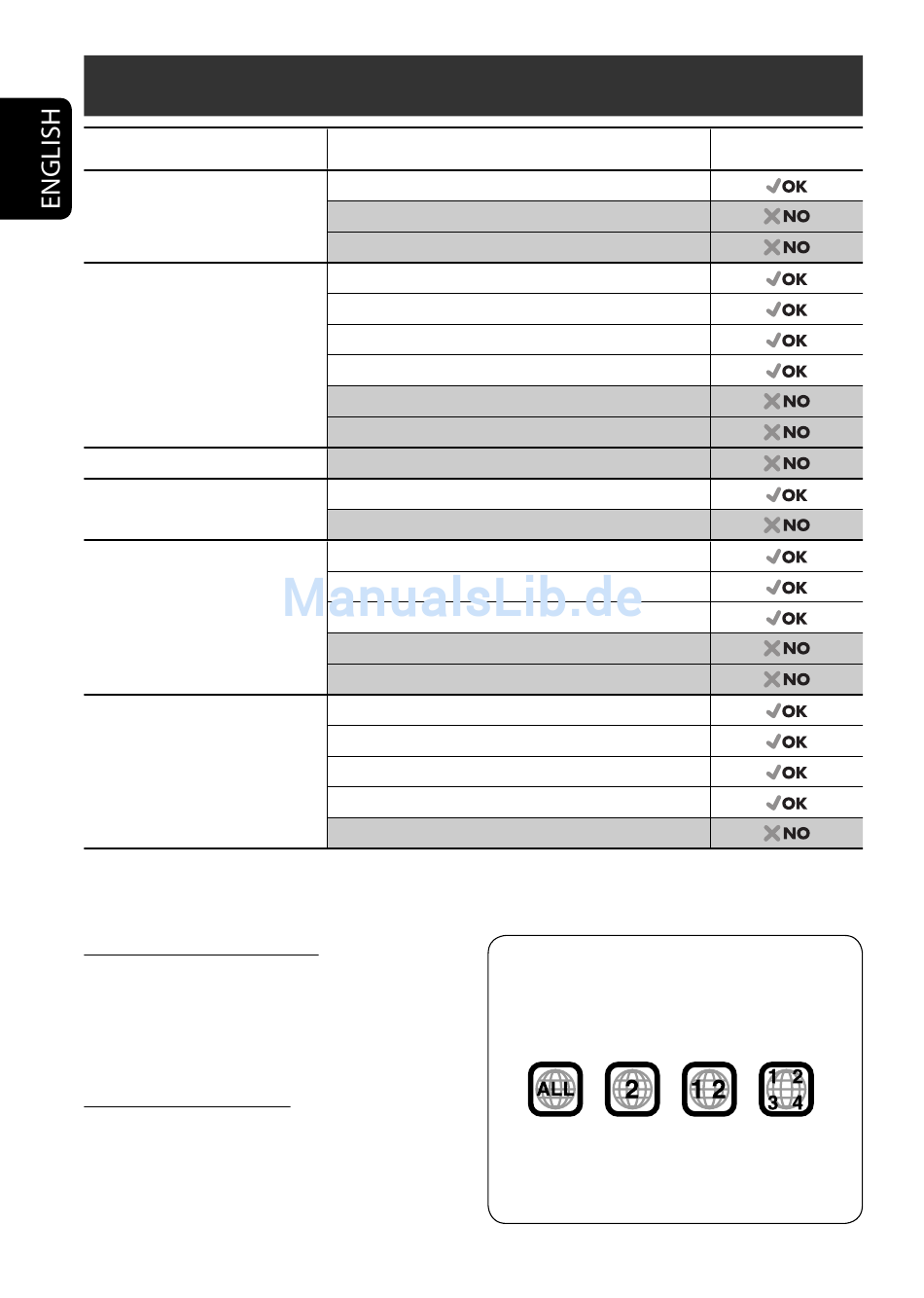 ENGLISH

| | | |
|---|---|---|
| | | OK |
| | | NO |
| | | NO |
| | | OK |
| | | OK |
| | | OK |
| | | OK |
| | | NO |
| | | NO |
| | | NO |
| | | OK |
| | | NO |
| | | OK |
| | | OK |
| | | OK |
| | | NO |
| | | NO |
| | | OK |
| | | OK |
| | | OK |
| | | OK |
| | | NO |

ManualsLib.de

ALL 2 1 2 1 2 3 4